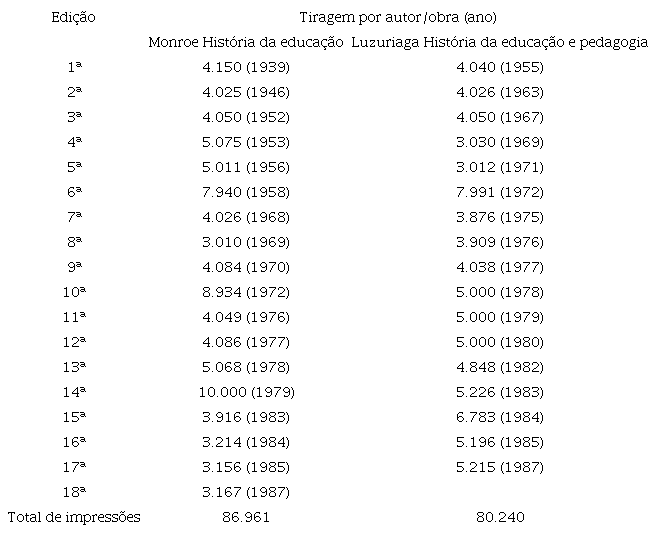 | Edição | Tiragem por autor/obra (ano) | |
|---|---|---|
| | Monroe História da educação | Luzuriaga História da educação e pedagogia |
| 1ª | 4.150 (1939) | 4.040 (1955) |
| 2ª | 4.025 (1946) | 4.026 (1963) |
| 3ª | 4.050 (1952) | 4.050 (1967) |
| 4ª | 5.075 (1953) | 3.030 (1969) |
| 5ª | 5.011 (1956) | 3.012 (1971) |
| 6ª | 7.940 (1958) | 7.991 (1972) |
| 7ª | 4.026 (1968) | 3.876 (1975) |
| 8ª | 3.010 (1969) | 3.909 (1976) |
| 9ª | 4.084 (1970) | 4.038 (1977) |
| 10ª | 8.934 (1972) | 5.000 (1978) |
| 11ª | 4.049 (1976) | 5.000 (1979) |
| 12ª | 4.086 (1977) | 5.000 (1980) |
| 13ª | 5.068 (1978) | 4.848 (1982) |
| 14ª | 10.000 (1979) | 5.226 (1983) |
| 15ª | 3.916 (1983) | 6.783 (1984) |
| 16ª | 3.214 (1984) | 5.196 (1985) |
| 17ª | 3.156 (1985) | 5.215 (1987) |
| 18ª | 3.167 (1987) | |
| Total de impressões | 86.961 | 80.240 |